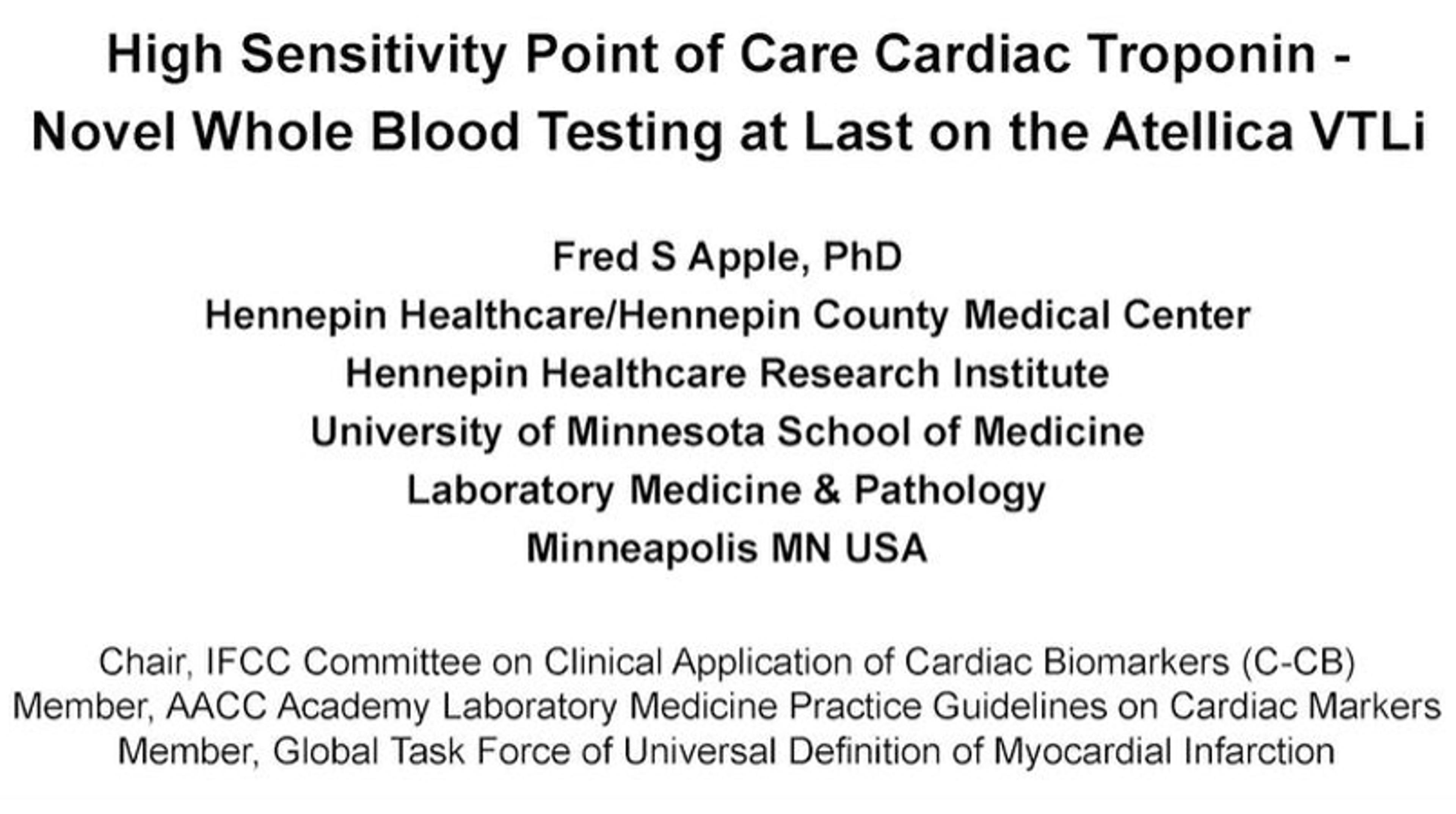 High Sensitivity Point of Care Cardiac Troponin - Novel Whole Blood Testing at Last on the Atellica VTLi

Fred S Apple, PhD
Hennepin Healthcare/Hennepin County Medical Center
Hennepin Healthcare Research Institute
University of Minnesota School of Medicine
Laboratory Medicine & Pathology
Minneapolis MN USA

Chair, IFCC Committee on Clinical Application of Cardiac Biomarkers (C-CB)
Member, AACC Academy Laboratory Medicine Practice Guidelines on Cardiac Markers
Member, Global Task Force of Universal Definition of Myocardial Infarction